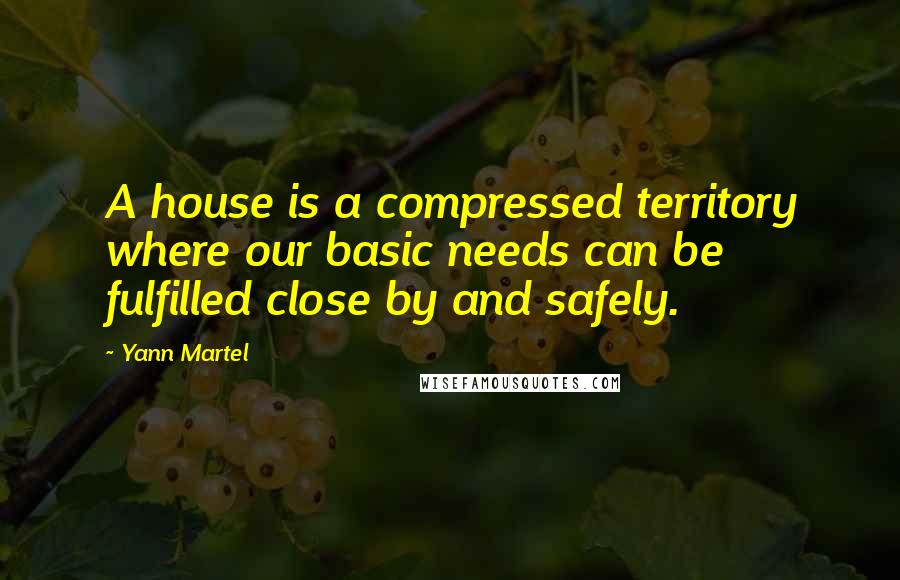 A house is a compressed territory where our basic needs can be fulfilled close by and safely.

- Yann Martel

WISEFAMOUSQUOTES.COM